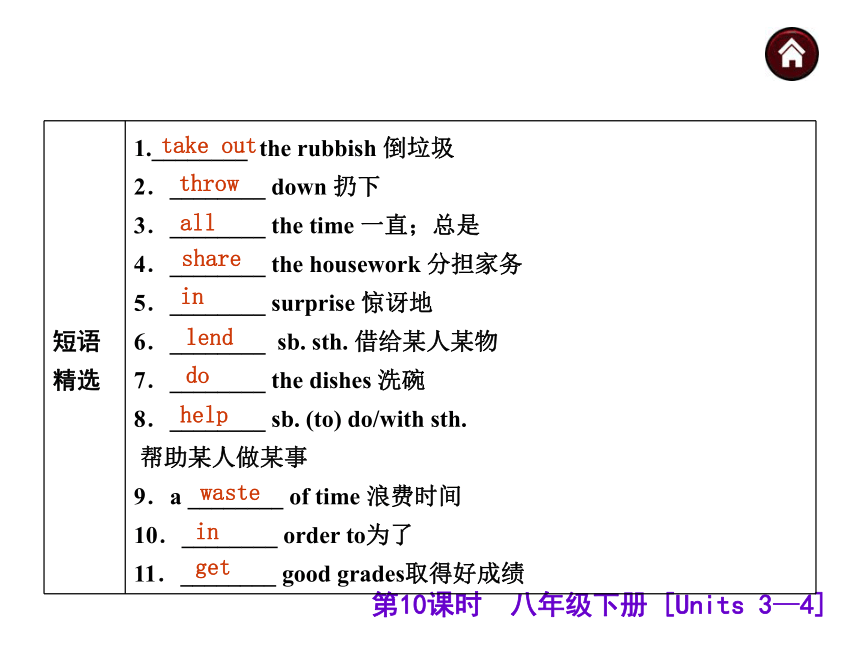 | 短语精选 | 1. take out the rubbish 倒垃圾<br>2. throw down 扔下<br>3. all the time 一直；总是<br>4. share the housework 分担家务<br>5. in surprise 惊讶地<br>6. lend sb. sth. 借给某人某物<br>7. do the dishes 洗碗<br>8. help sb. (to) do/with sth. 帮助某人做某事<br>9. a waste of time 浪费时间<br>10. in order to为了<br>11. get good grades取得好成绩 |
|---|---|

第10课时　八年级下册 [Units 3—4]